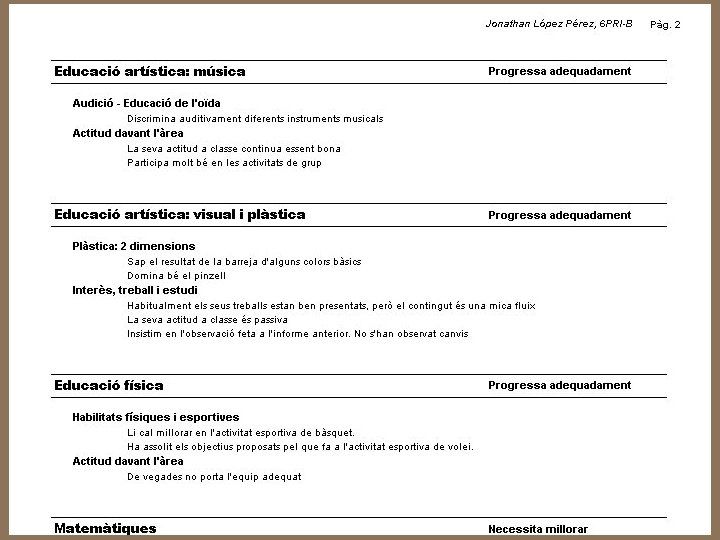 Jonathan López Pérez, 6PRI-B Pàg. 2

Educació artística: música Progressa adequadament

Audició - Educació de l'oïda

Discrimina auditivament diferents instruments musicals

Actitud davant l'àrea

La seva actitud a classe continua essent bona

Participa molt bé en les activitats de grup

Educació artística: visual i plàstica Progressa adequadament

Plàstica: 2 dimensions

Sap el resultat de la barreja d'alguns colors bàsics

Domina bé el pinzell

Interès, treball i estudi

Habitualment els seus treballs estan ben presentats, però el contingut és una mica fluix

La seva actitud a classe és passiva

Insistim en l'observació feta a l'informe anterior. No s'han observat canvis

Educació física Progressa adequadament

Habilitats físiques i esportives

Li cal millorar en l'activitat esportiva de bàsquet.

Ha assolit els objectius proposats pel que fa a l'activitat esportiva de volei.

Actitud davant l'àrea

De vegades no porta l'equip adequat

Matemàtiques Necessita millorar